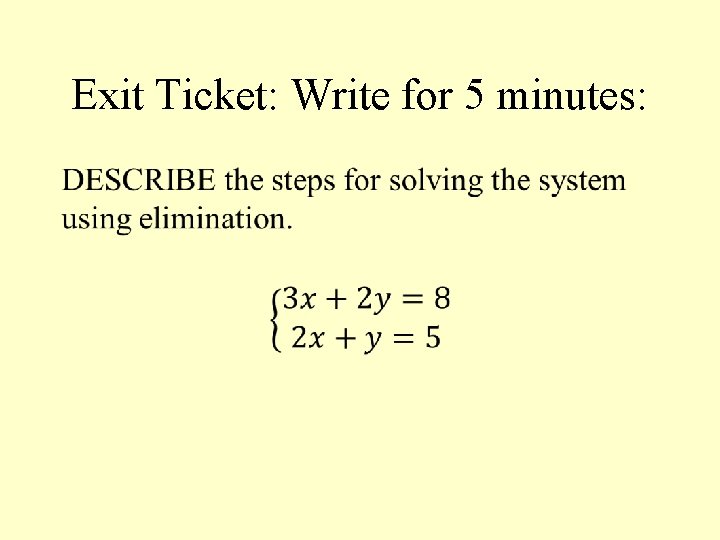 Exit Ticket: Write for 5 minutes:

DESCRIBE the steps for solving the system using elimination.

$\begin{cases} 3x + 2y = 8 \\ 2x + y = 5 \end{cases}$